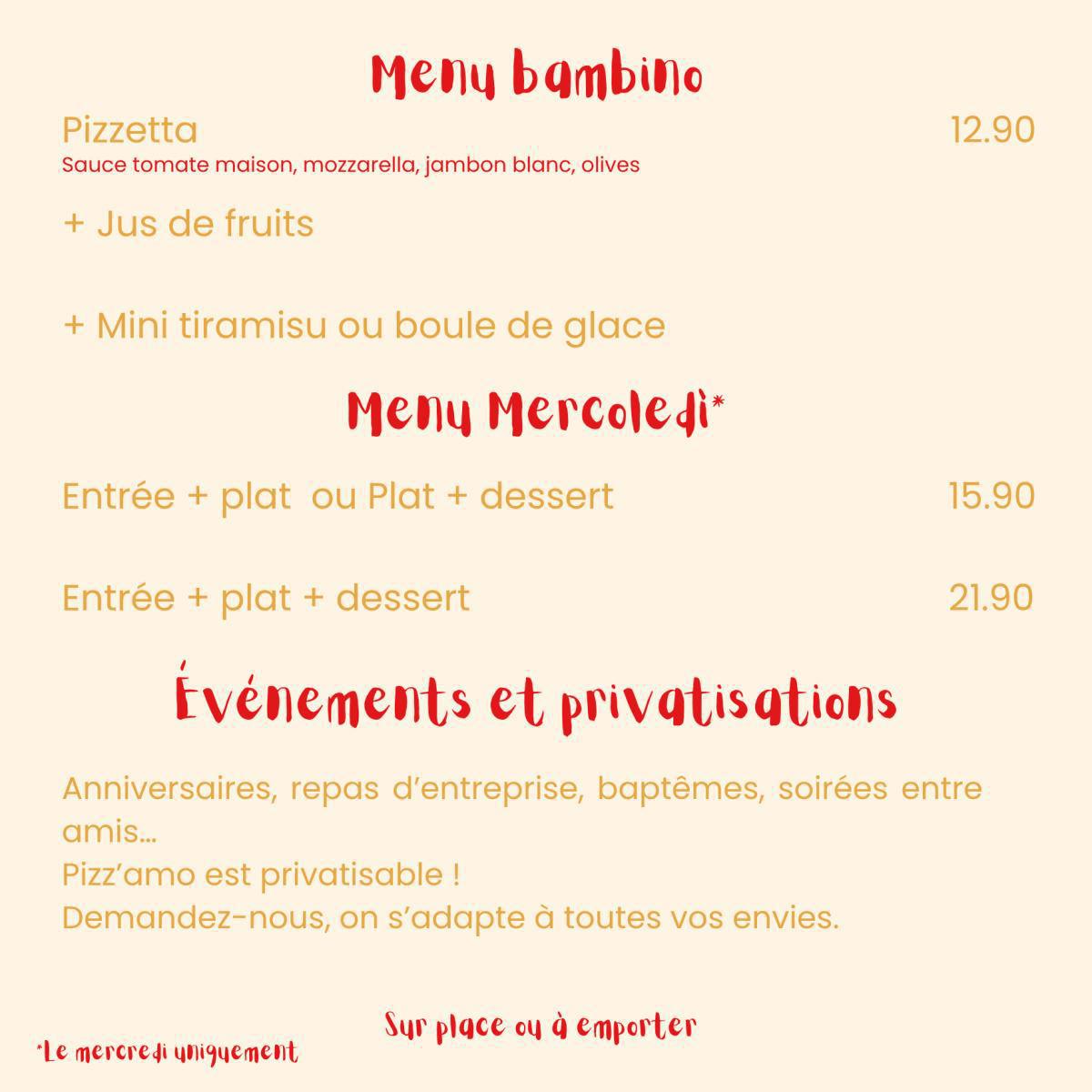 Menu bambino

Pizzetta 12.90
Sauce tomate maison, mozzarella, jambon blanc, olives

+ Jus de fruits

+ Mini tiramisu ou boule de glace

Menu Mercoledì*

Entrée + plat ou Plat + dessert 15.90

Entrée + plat + dessert 21.90

Événements et privatisations

Anniversaires, repas d'entreprise, baptêmes, soirées entre amis...
Pizz'amo est privatisable !
Demandez-nous, on s'adapte à toutes vos envies.

Sur place ou à emporter

*Le mercredi uniquement